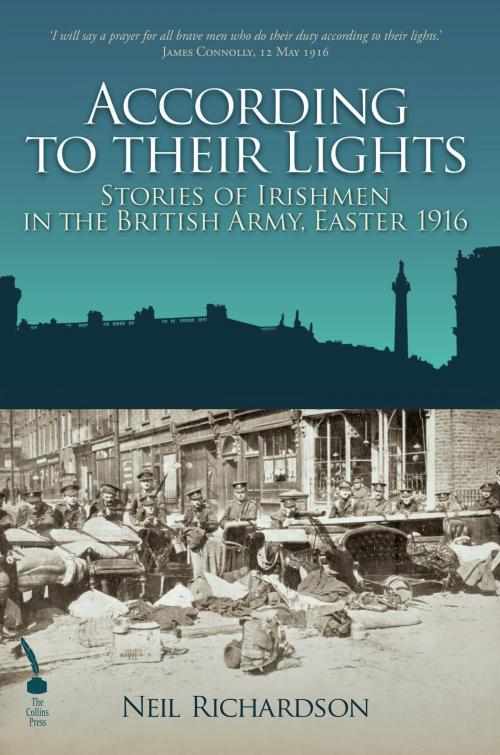 'I will say a prayer for all brave men who do their duty according to their lights.'
James Connolly, 12 May 1916

According to their Lights

Stories of Irishmen in the British Army, Easter 1916

The Collins Press

Neil Richardson